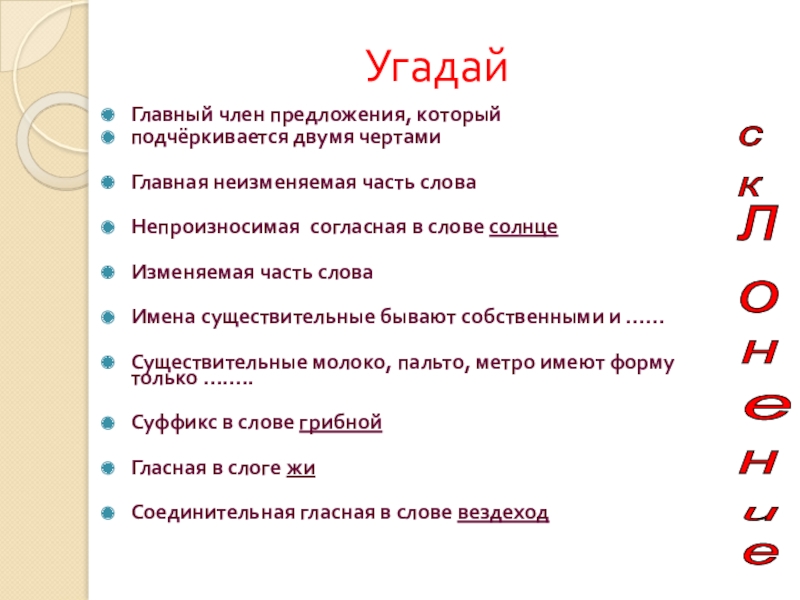 Угадай

Главный член предложения, который подчёркивается двумя чертами

Главная неизменяемая часть слова

Непроизносимая согласная в слове солнце

Изменяемая часть слова

Имена существительные бывают собственными и ……

Существительные молоко, пальто, метро имеют форму только ……..

Суффикс в слове грибной

Гласная в слоге жи

Соединительная гласная в слове вездеход

с
к
Л
О
н
е
н
и
е